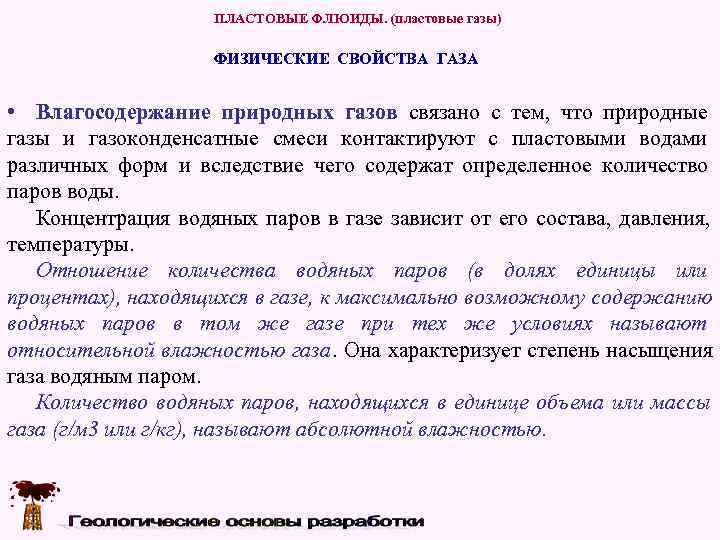 ПЛАСТОВЫЕ ФЛЮИДЫ. (пластовые газы)

ФИЗИЧЕСКИЕ СВОЙСТВА ГАЗА

• Влагосодержание природных газов связано с тем, что природные газы и газоконденсатные смеси контактируют с пластовыми водами различных форм и вследствие чего содержат определенное количество паров воды.

Концентрация водяных паров в газе зависит от его состава, давления, температуры.

Отношение количества водяных паров (в долях единицы или процентах), находящихся в газе, к максимально возможному содержанию водяных паров в том же газе при тех же условиях называют относительной влажностью газа. Она характеризует степень насыщения газа водяным паром.

Количество водяных паров, находящихся в единице объема или массы газа (г/м3 или г/кг), называют абсолютной влажностью.

Геологические основы разработки